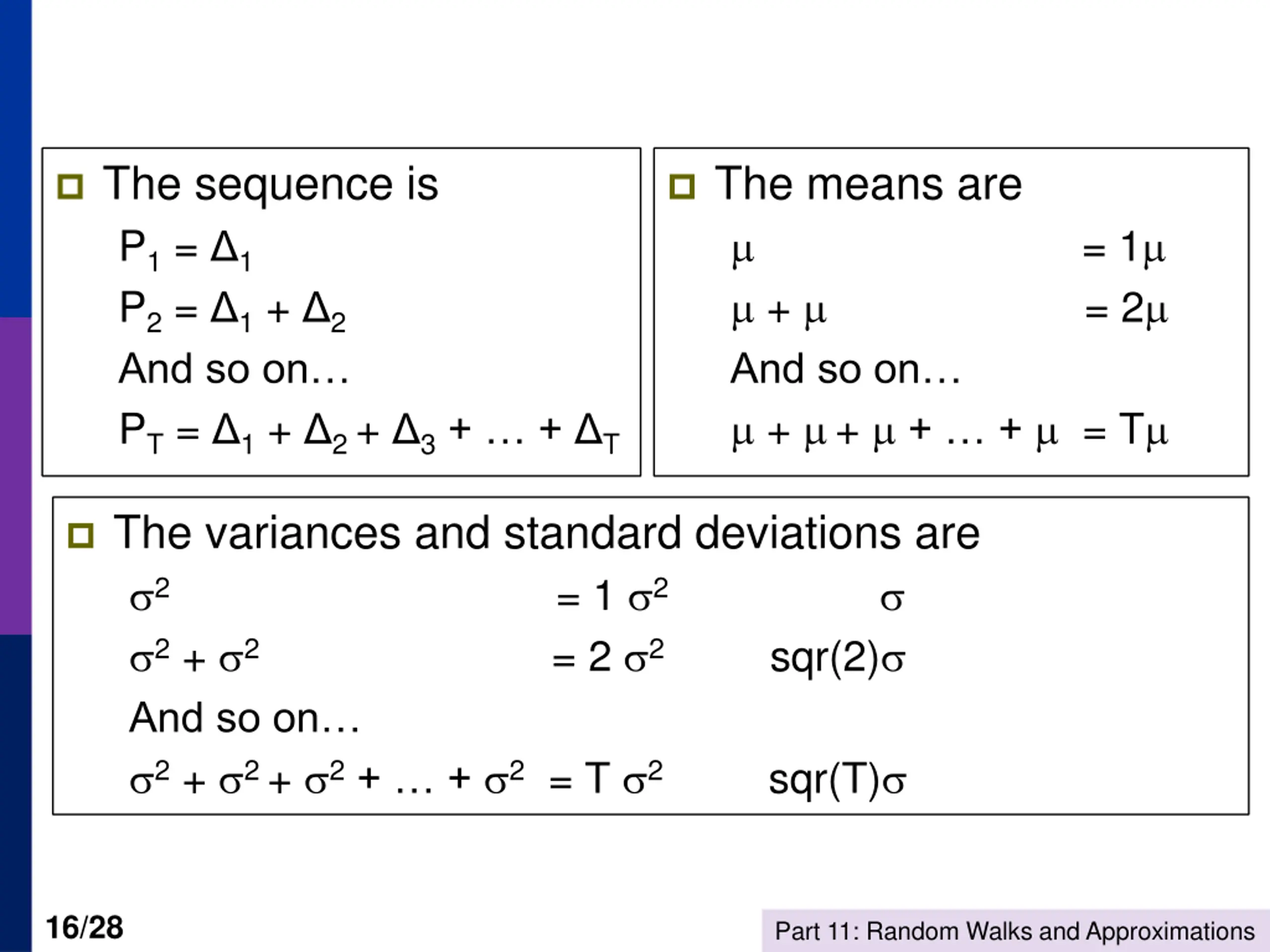 The sequence is

$P_1 = \Delta_1$

$P_2 = \Delta_1 + \Delta_2$

And so on…

$P_T = \Delta_1 + \Delta_2 + \Delta_3 + \ldots + \Delta_T$

The means are

$\mu = 1\mu$

$\mu + \mu = 2\mu$

And so on…

$\mu + \mu + \mu + \ldots + \mu = T\mu$

The variances and standard deviations are

$\sigma^2 = 1\ \sigma^2$ $\sigma$

$\sigma^2 + \sigma^2 = 2\ \sigma^2$ sqr(2)$\sigma$

And so on…

$\sigma^2 + \sigma^2 + \sigma^2 + \ldots + \sigma^2 = T\ \sigma^2$ sqr(T)$\sigma$

16/28

Part 11: Random Walks and Approximations